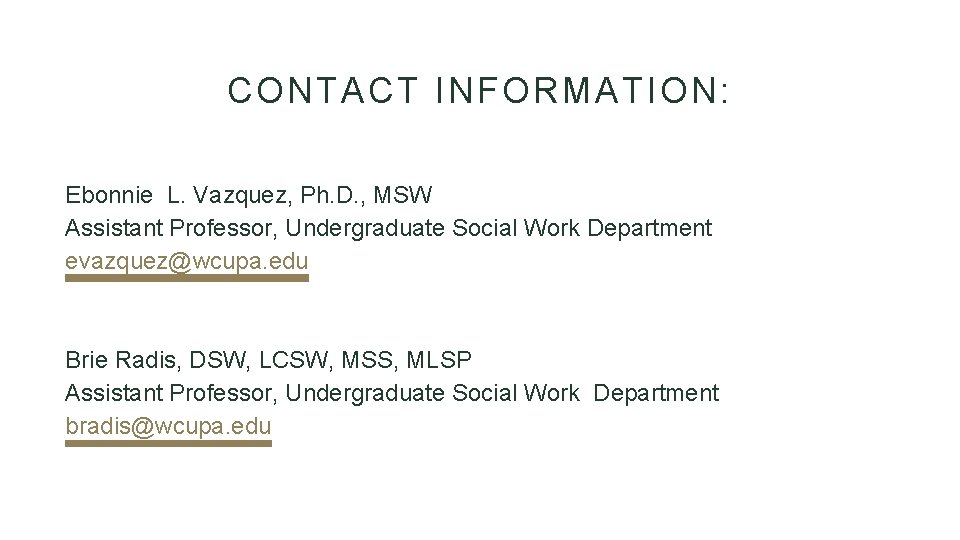 CONTACT INFORMATION:

Ebonnie L. Vazquez, Ph.D., MSW
Assistant Professor, Undergraduate Social Work Department
evazquez@wcupa.edu

Brie Radis, DSW, LCSW, MSS, MLSP
Assistant Professor, Undergraduate Social Work Department
bradis@wcupa.edu